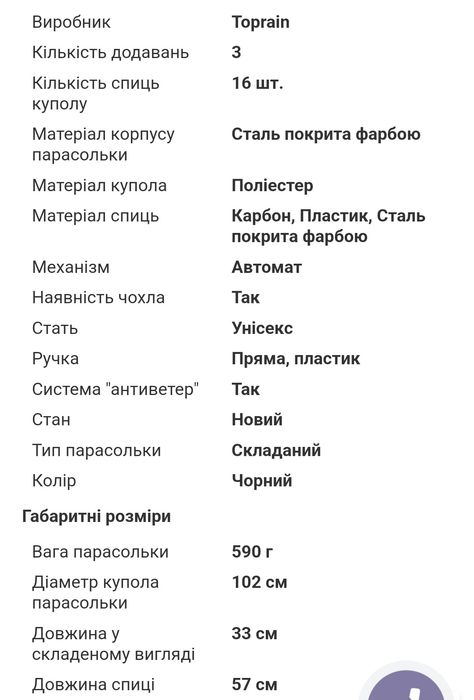 | | |
|---|---|
| Виробник | Toprain |
| Кількість додавань | 3 |
| Кількість спиць куполу | 16 шт. |
| Матеріал корпусу парасольки | Сталь покрита фарбою |
| Матеріал купола | Поліестер |
| Матеріал спиць | Карбон, Пластик, Сталь покрита фарбою |
| Механізм | Автомат |
| Наявність чохла | Так |
| Стать | Унісекс |
| Ручка | Пряма, пластик |
| Система "антиветер" | Так |
| Стан | Новий |
| Тип парасольки | Складаний |
| Колір | Чорний |

Габаритні розміри

| | |
|---|---|
| Вага парасольки | 590 г |
| Діаметр купола парасольки | 102 см |
| Довжина у складеному вигляді | 33 см |
| Довжина спиці | 57 см |